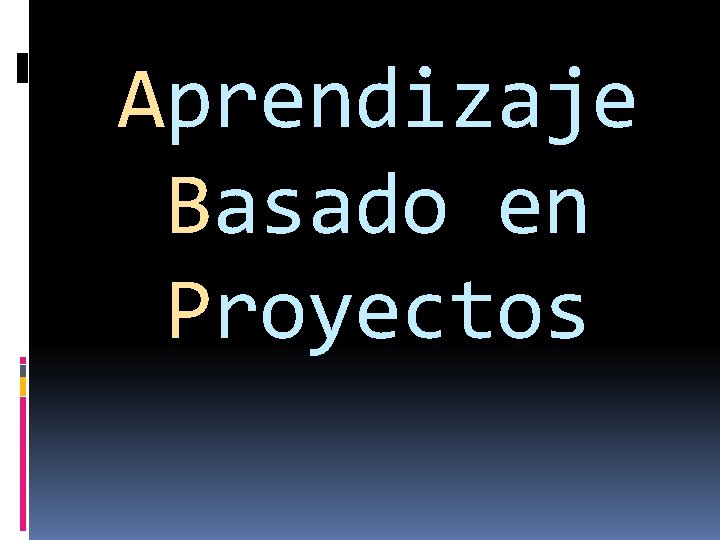 Aprendizaje Basado en Proyectos